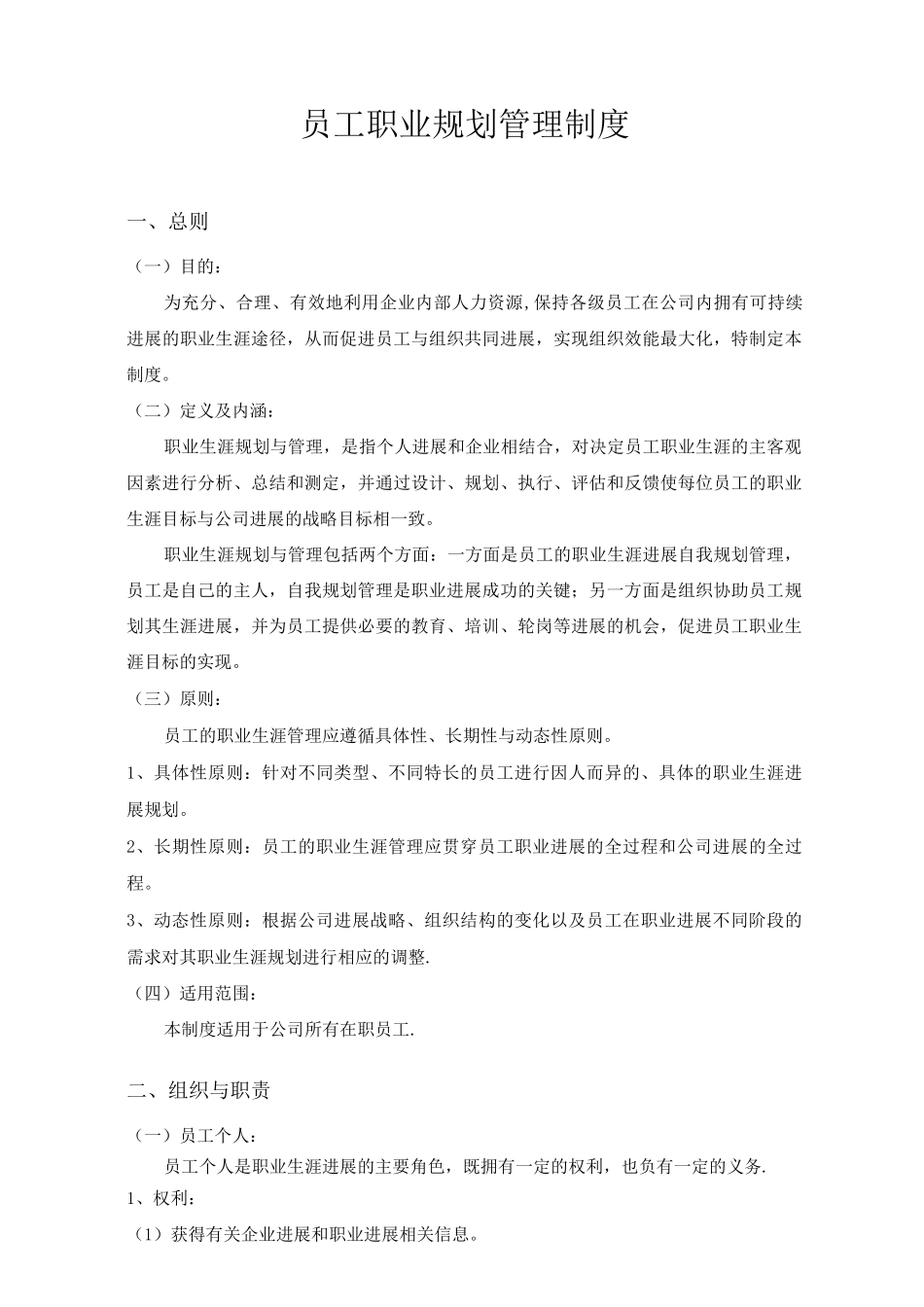 员工职业规划管理制度

一、总则

（一）目的：

为充分、合理、有效地利用企业内部人力资源,保持各级员工在公司内拥有可持续进展的职业生涯途径，从而促进员工与组织共同进展，实现组织效能最大化，特制定本制度。

（二）定义及内涵：

职业生涯规划与管理，是指个人进展和企业相结合，对决定员工职业生涯的主客观因素进行分析、总结和测定，并通过设计、规划、执行、评估和反馈使每位员工的职业生涯目标与公司进展的战略目标相一致。

职业生涯规划与管理包括两个方面：一方面是员工的职业生涯进展自我规划管理，员工是自己的主人，自我规划管理是职业进展成功的关键；另一方面是组织协助员工规划其生涯进展，并为员工提供必要的教育、培训、轮岗等进展的机会，促进员工职业生涯目标的实现。

（三）原则：

员工的职业生涯管理应遵循具体性、长期性与动态性原则。

1、具体性原则：针对不同类型、不同特长的员工进行因人而异的、具体的职业生涯进展规划。

2、长期性原则：员工的职业生涯管理应贯穿员工职业进展的全过程和公司进展的全过程。

3、动态性原则：根据公司进展战略、组织结构的变化以及员工在职业进展不同阶段的需求对其职业生涯规划进行相应的调整.

（四）适用范围：

本制度适用于公司所有在职员工.

二、组织与职责

（一）员工个人：

员工个人是职业生涯进展的主要角色，既拥有一定的权利，也负有一定的义务.

1、权利：

（1）获得有关企业进展和职业进展相关信息。